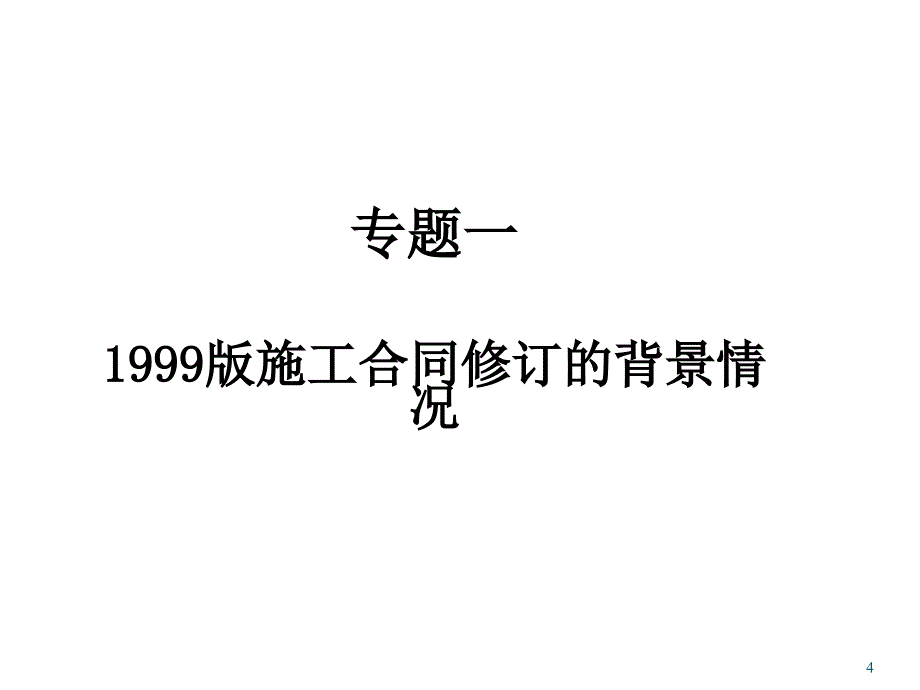 专题一

1999版施工合同修订的背景情况

4